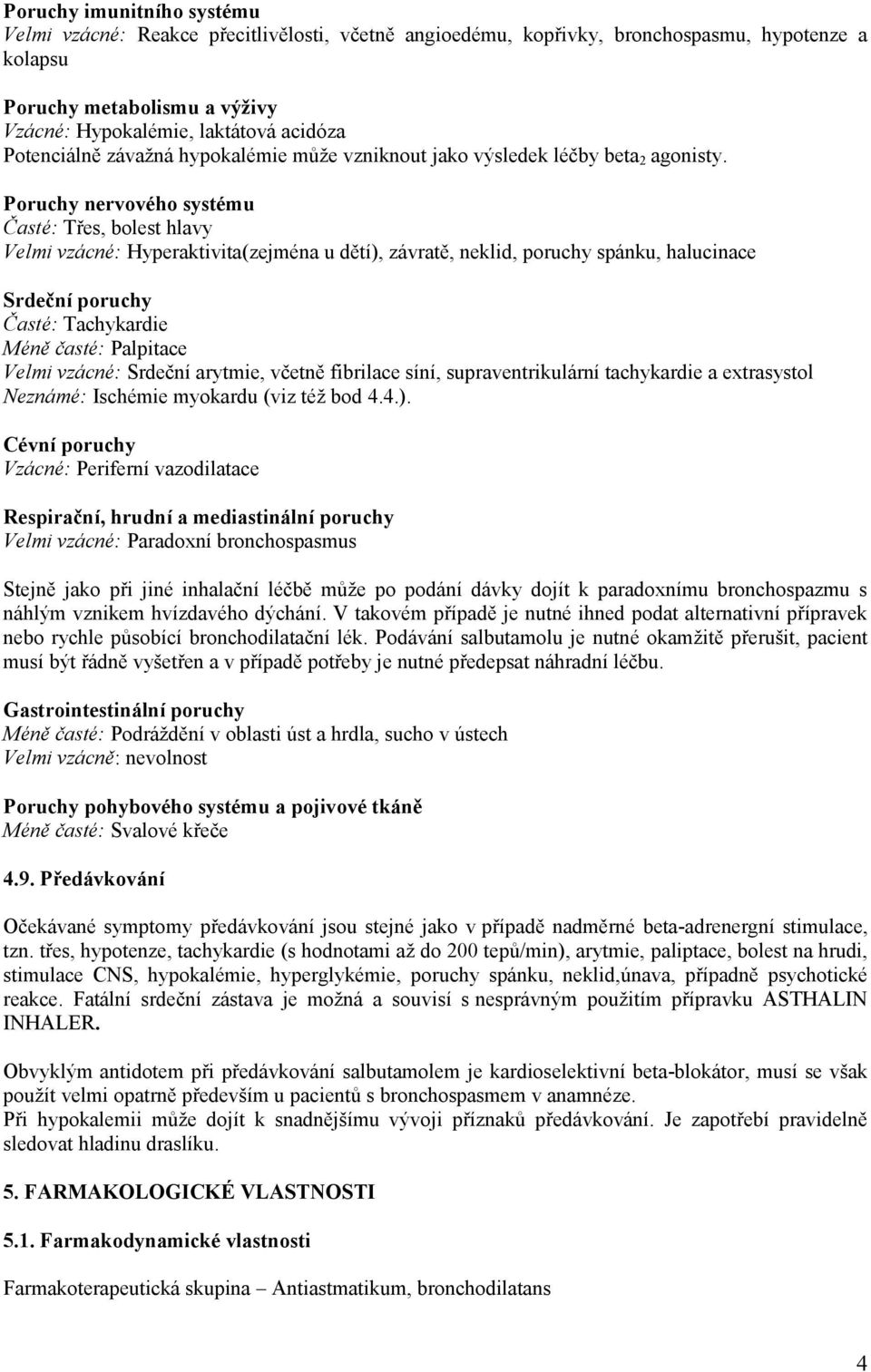 Poruchy imunitního systému
Velmi vzácné: Reakce přecitlivělosti, včetně angioedému, kopřivky, bronchospasmu, hypotenze a kolapsu

Poruchy metabolismu a výživy
Vzácné: Hypokalémie, laktátová acidóza
Potenciálně závažná hypokalémie může vzniknout jako výsledek léčby beta$_2$ agonisty.

Poruchy nervového systému
Časté: Třes, bolest hlavy
Velmi vzácné: Hyperaktivita(zejména u dětí), závratě, neklid, poruchy spánku, halucinace

Srdeční poruchy
Časté: Tachykardie
Méně časté: Palpitace
Velmi vzácné: Srdeční arytmie, včetně fibrilace síní, supraventrikulární tachykardie a extrasystol
Neznámé: Ischémie myokardu (viz též bod 4.4.).

Cévní poruchy
Vzácné: Periferní vazodilatace

Respirační, hrudní a mediastinální poruchy
Velmi vzácné: Paradoxní bronchospasmus

Stejně jako při jiné inhalační léčbě může po podání dávky dojít k paradoxnímu bronchospazmu s náhlým vznikem hvízdavého dýchání. V takovém případě je nutné ihned podat alternativní přípravek nebo rychle působící bronchodilatační lék. Podávání salbutamolu je nutné okamžitě přerušit, pacient musí být řádně vyšetřen a v případě potřeby je nutné předepsat náhradní léčbu.

Gastrointestinální poruchy
Méně časté: Podráždění v oblasti úst a hrdla, sucho v ústech
Velmi vzácně: nevolnost

Poruchy pohybového systému a pojivové tkáně
Méně časté: Svalové křeče

4.9. Předávkování

Očekávané symptomy předávkování jsou stejné jako v případě nadměrné beta-adrenergní stimulace, tzn. třes, hypotenze, tachykardie (s hodnotami až do 200 tepů/min), arytmie, paliptace, bolest na hrudi, stimulace CNS, hypokalémie, hyperglykémie, poruchy spánku, neklid,únava, případně psychotické reakce. Fatální srdeční zástava je možná a souvisí s nesprávným použitím přípravku ASTHALIN INHALER.

Obvyklým antidotem při předávkování salbutamolem je kardioselektivní beta-blokátor, musí se však použít velmi opatrně především u pacientů s bronchospasmem v anamnéze.
Při hypokalemii může dojít k snadnějšímu vývoji příznaků předávkování. Je zapotřebí pravidelně sledovat hladinu draslíku.

5. FARMAKOLOGICKÉ VLASTNOSTI

5.1. Farmakodynamické vlastnosti

Farmakoterapeutická skupina – Antiastmatikum, bronchodilatans

4